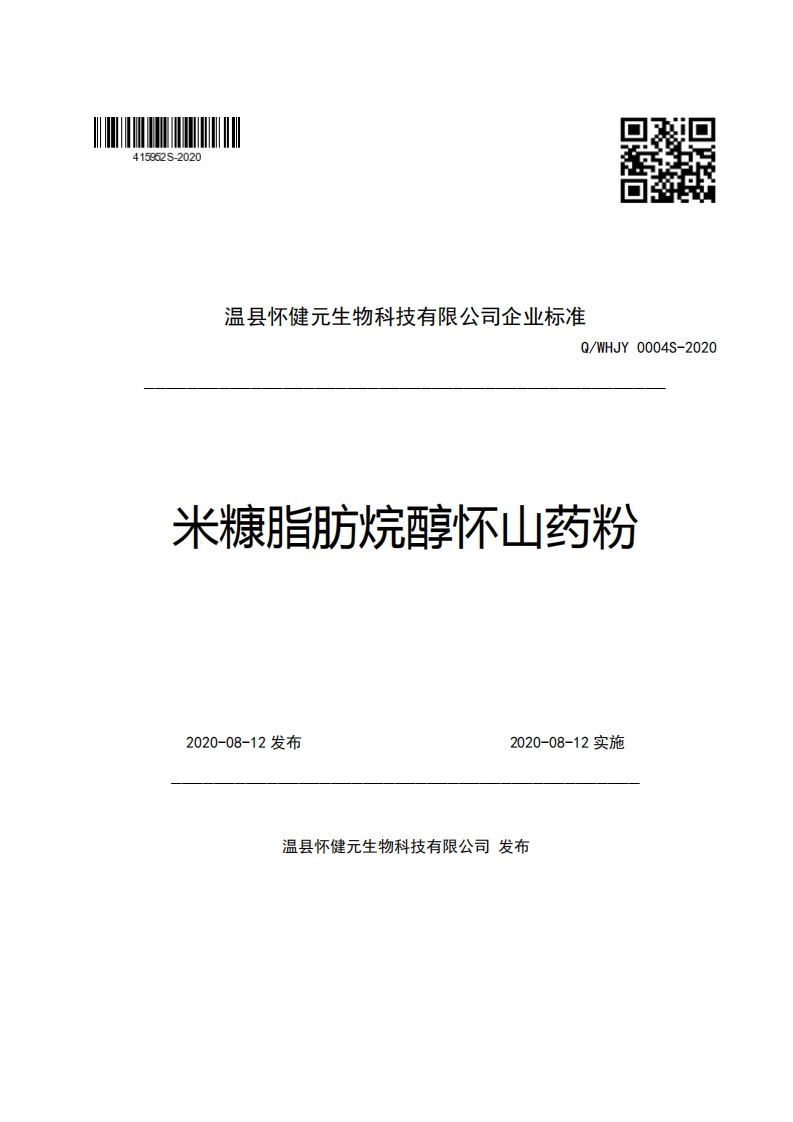 415962S-2020

温县怀健元生物科技有限公司企业标准

Q/WHJY 0004S-2020

米糠脂肪烷醇怀山药粉

2020-08-12 发布

2020-08-12 实施

温县怀健元生物科技有限公司 发布